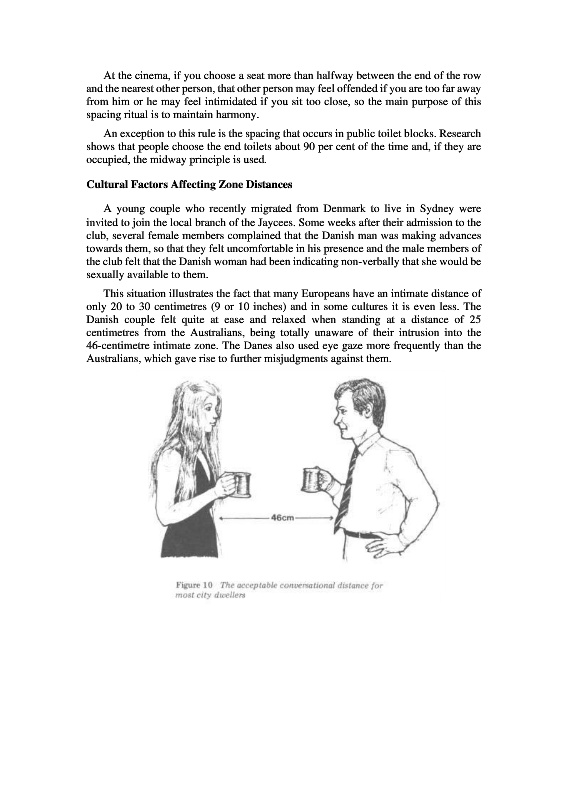 At the cinema, if you choose a seat more than halfway between the end of the row and the nearest other person, that other person may feel offended if you are too far away from him or he may feel intimidated if you sit too close, so the main purpose of this spacing ritual is to maintain harmony.

An exception to this rule is the spacing that occurs in public toilet blocks. Research shows that people choose the end toilets about 90 per cent of the time and, if they are occupied, the midway principle is used.

Cultural Factors Affecting Zone Distances

A young couple who recently migrated from Denmark to live in Sydney were invited to join the local branch of the Jaycees. Some weeks after their admission to the club, several female members complained that the Danish man was making advances towards them, so that they felt uncomfortable in his presence and the male members of the club felt that the Danish woman had been indicating non-verbally that she would be sexually available to them.

This situation illustrates the fact that many Europeans have an intimate distance of only 20 to 30 centimetres (9 or 10 inches) and in some cultures it is even less. The Danish couple felt quite at ease and relaxed when standing at a distance of 25 centimetres from the Australians, being totally unaware of their intrusion into the 46-centimetre intimate zone. The Danes also used eye gaze more frequently than the Australians, which gave rise to further misjudgments against them.

46cm

Figure 10 The acceptable conversational distance for most city dwellers